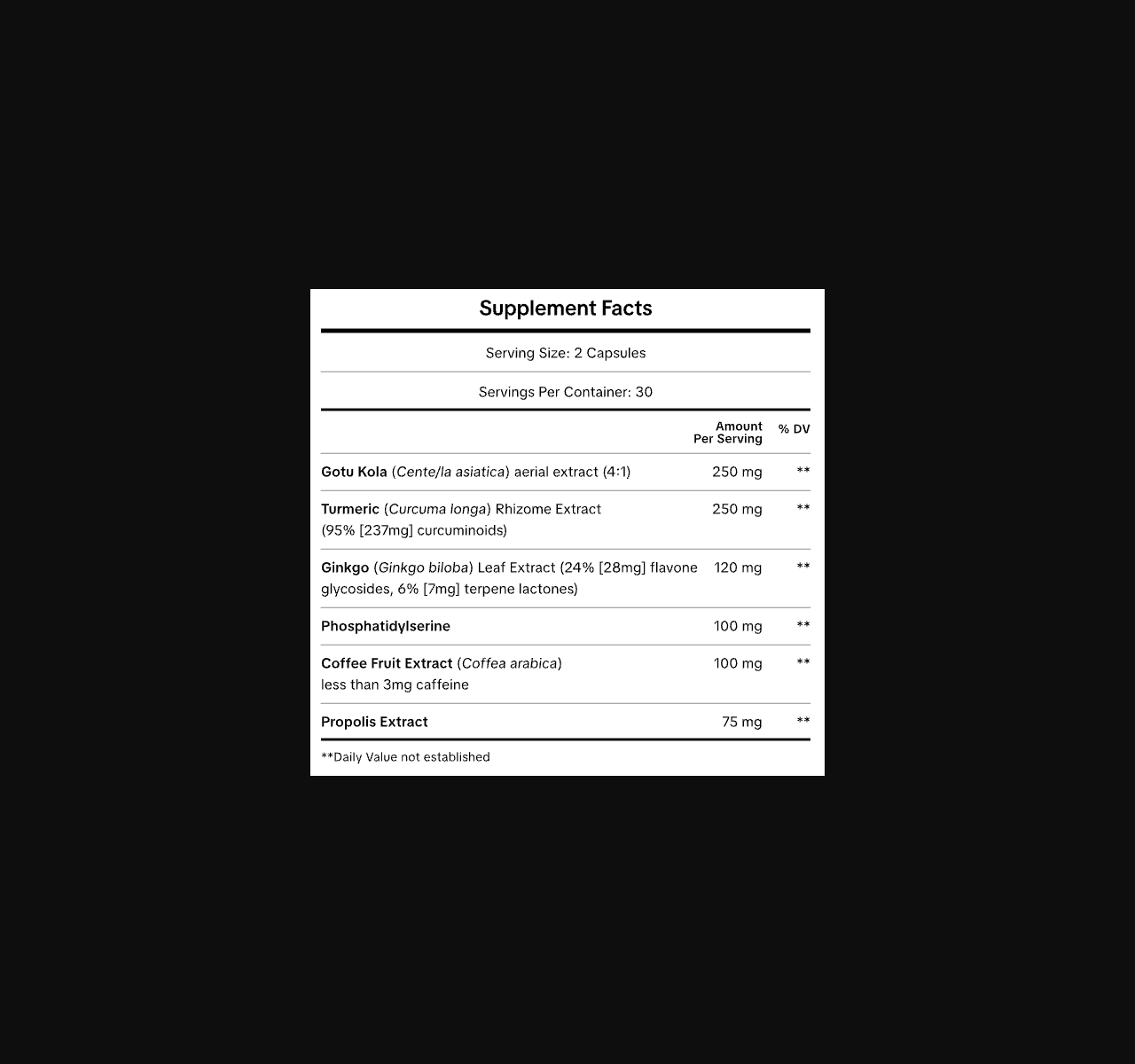 Supplement Facts

Serving Size: 2 Capsules

Servings Per Container: 30

| | Amount Per Serving | % DV |
|---|---|---|
| Gotu Kola (Cente/la asiatica) aerial extract (4:1) | 250 mg | ** |
| Turmeric (Curcuma longa) Rhizome Extract (95% [237mg] curcuminoids) | 250 mg | ** |
| Ginkgo (Ginkgo biloba) Leaf Extract (24% [28mg] flavone glycosides, 6% [7mg] terpene lactones) | 120 mg | ** |
| Phosphatidylserine | 100 mg | ** |
| Coffee Fruit Extract (Coffea arabica) less than 3mg caffeine | 100 mg | ** |
| Propolis Extract | 75 mg | ** |

**Daily Value not established